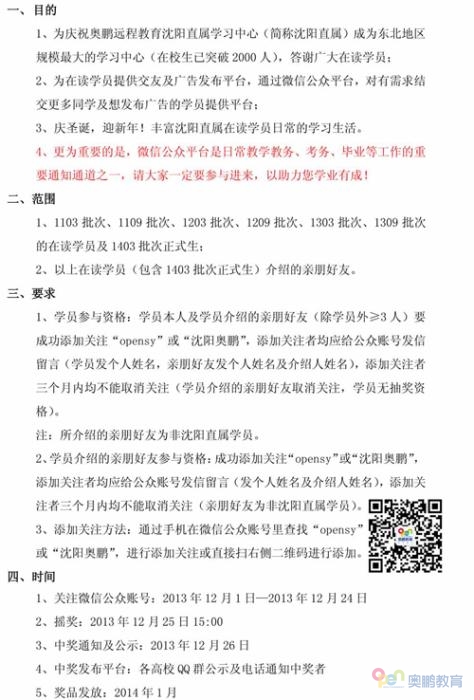 一、目的

1、为庆祝奥鹏远程教育沈阳直属学习中心（简称沈阳直属）成为东北地区规模最大的学习中心（在校生已突破 2000 人），答谢广大在读学员；

2、为在读学员提供交友及广告发布平台，通过微信公众平台，对有需求结交更多同学及想发布广告的学员提供平台；

3、庆圣诞，迎新年！丰富沈阳直属在读学员日常的学习生活。

4、更为重要的是，微信公众平台是日常教学教务、考务、毕业等工作的重要通知通道之一，请大家一定要参与进来，以助力您学业有成！

二、范围

1、1103 批次、1109 批次、1203 批次、1209 批次、1303 批次、1309 批次的在读学员及 1403 批次正式生；

2、以上在读学员（包含 1403 批次正式生）介绍的亲朋好友。

三、要求

1、学员参与资格：学员本人及学员介绍的亲朋好友（除学员外≥3 人）要成功添加关注“opensy”或“沈阳奥鹏”，添加关注者均应给公众账号发信留言（学员发个人姓名，亲朋好友发个人姓名及介绍人姓名），添加关注者三个月内均不能取消关注（学员介绍的亲朋好友取消关注，学员无抽奖资格）。

注：所介绍的亲朋好友为非沈阳直属学员。

2、学员介绍的亲朋好友参与资格：成功添加关注“opensy”或“沈阳奥鹏”，添加关注者均应给公众账号发信留言（发个人姓名及介绍人姓名），添加关注者三个月内均不能取消关注（亲朋好友为非沈阳直属学员）。

3、添加关注方法：通过手机在微信公众账号里查找“opensy”或“沈阳奥鹏”，进行添加关注或直接扫右侧二维码进行添加。

四、时间

1、关注微信公众账号：2013 年 12 月 1 日—2013 年 12 月 24 日

2、摇奖：2013 年 12 月 25 日 15:00

3、中奖通知及公示：2013 年 12 月 26 日

4、中奖发布平台：各高校 QQ 群公示及电话通知中奖者

5、奖品发放：2014 年 1 月

奥鹏教育